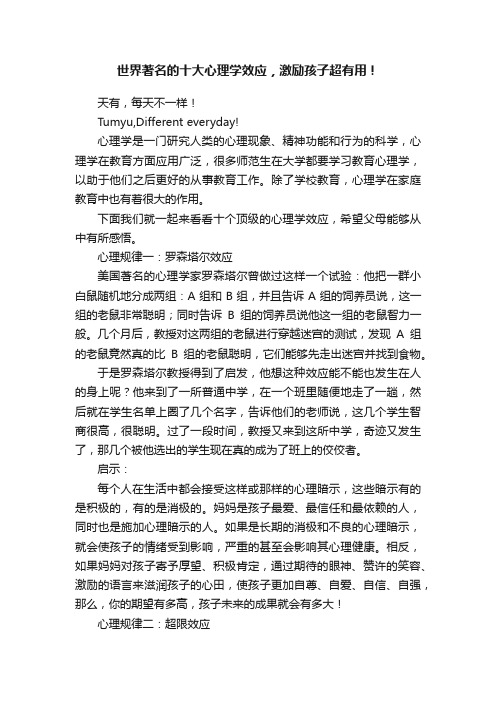 世界著名的十大心理学效应，激励孩子超有用！

天有，每天不一样！

Tumyu,Different everyday!

心理学是一门研究人类的心理现象、精神功能和行为的科学，心理学在教育方面应用广泛，很多师范生在大学都要学习教育心理学，以助于他们之后更好的从事教育工作。除了学校教育，心理学在家庭教育中也有着很大的作用。

下面我们就一起来看看十个顶级的心理学效应，希望父母能够从中有所感悟。

心理规律一：罗森塔尔效应

美国著名的心理学家罗森塔尔曾做过这样一个试验：他把一群小白鼠随机地分成两组：A 组和 B 组，并且告诉 A 组的饲养员说，这一组的老鼠非常聪明；同时告诉 B 组的饲养员说他这一组的老鼠智力一般。几个月后，教授对这两组的老鼠进行穿越迷宫的测试，发现 A 组的老鼠竟然真的比 B 组的老鼠聪明，它们能够先走出迷宫并找到食物。

于是罗森塔尔教授得到了启发，他想这种效应能不能也发生在人的身上呢？他来到了一所普通中学，在一个班里随便地走了一趟，然后就在学生名单上圈了几个名字，告诉他们的老师说，这几个学生智商很高，很聪明。过了一段时间，教授又来到这所中学，奇迹又发生了，那几个被他选出的学生现在真的成为了班上的佼佼者。

启示：

每个人在生活中都会接受这样或那样的心理暗示，这些暗示有的是积极的，有的是消极的。妈妈是孩子最爱、最信任和最依赖的人，同时也是施加心理暗示的人。如果是长期的消极和不良的心理暗示，就会使孩子的情绪受到影响，严重的甚至会影响其心理健康。相反，如果妈妈对孩子寄予厚望、积极肯定，通过期待的眼神、赞许的笑容、激励的语言来滋润孩子的心田，使孩子更加自尊、自爱、自信、自强，那么，你的期望有多高，孩子未来的成果就会有多大！

心理规律二：超限效应